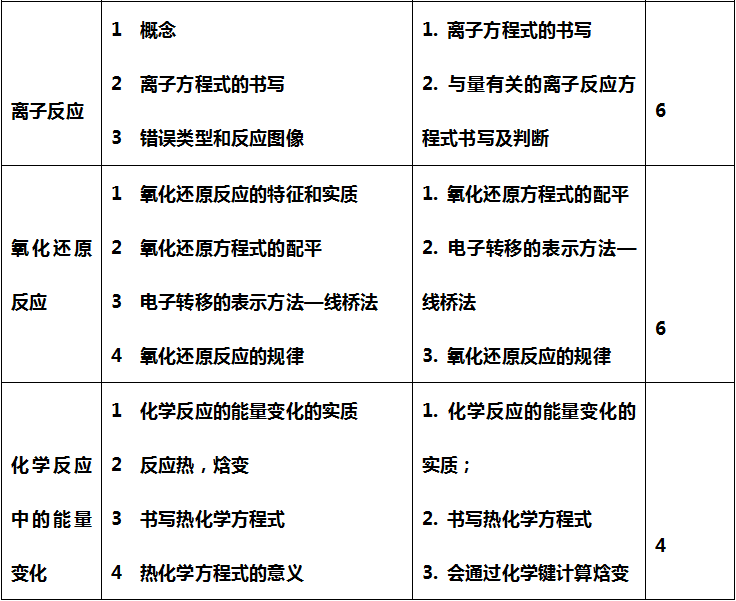 | 离子反应 | 1 概念<br>2 离子方程式的书写<br>3 错误类型和反应图像 | 1. 离子方程式的书写<br>2. 与量有关的离子反应方程式书写及判断 | 6 |
|---|---|---|---|
| 氧化还原反应 | 1 氧化还原反应的特征和实质<br>2 氧化还原方程式的配平<br>3 电子转移的表示方法—线桥法<br>4 氧化还原反应的规律 | 1. 氧化还原方程式的配平<br>2. 电子转移的表示方法—线桥法<br>3. 氧化还原反应的规律 | 6 |
| 化学反应中的能量变化 | 1 化学反应的能量变化的实质<br>2 反应热，焓变<br>3 书写热化学方程式<br>4 热化学方程式的意义 | 1. 化学反应的能量变化的实质；<br>2. 书写热化学方程式<br>3. 会通过化学键计算焓变 | 4 |